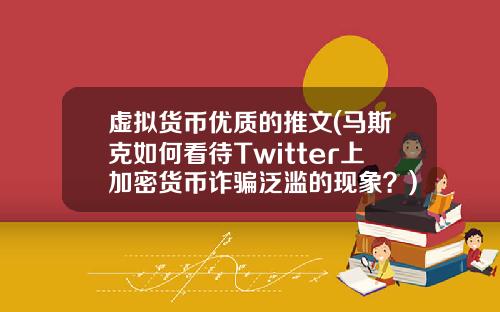 虚拟货币优质的推文(马斯克如何看待Twitter上加密货币诈骗泛滥的现象？)